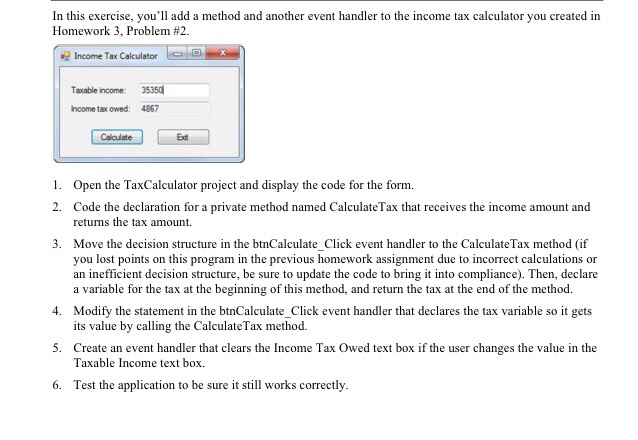 In this exercise, you'll add a method and another event handler to the income tax calculator you created in Homework 3, Problem #2.

Income Tax Calculator

Taxable income: 35350

Income tax owed: 4867

Calculate

Exit

1. Open the TaxCalculator project and display the code for the form.

2. Code the declaration for a private method named CalculateTax that receives the income amount and returns the tax amount.

3. Move the decision structure in the btnCalculate_Click event handler to the CalculateTax method (if you lost points on this program in the previous homework assignment due to incorrect calculations or an inefficient decision structure, be sure to update the code to bring it into compliance). Then, declare a variable for the tax at the beginning of this method, and return the tax at the end of the method.

4. Modify the statement in the btnCalculate_Click event handler that declares the tax variable so it gets its value by calling the CalculateTax method.

5. Create an event handler that clears the Income Tax Owed text box if the user changes the value in the Taxable Income text box.

6. Test the application to be sure it still works correctly.